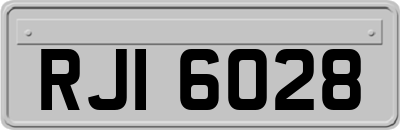 RJI 6028